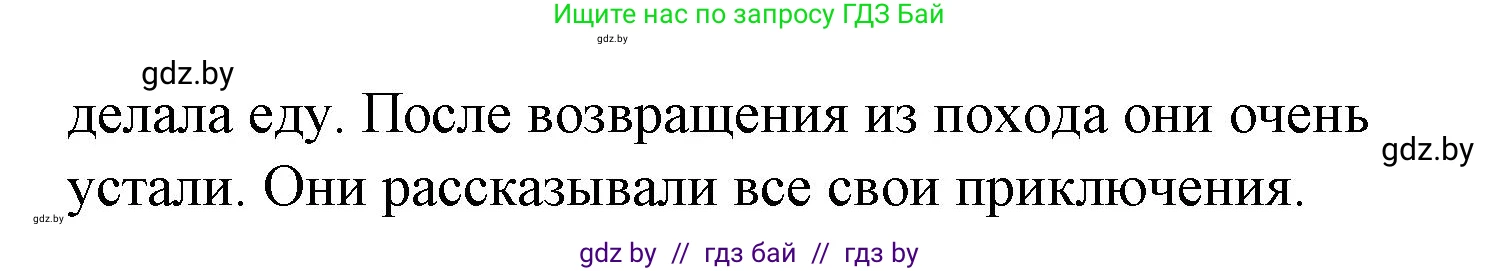 Ищите нас по запросу ГДЗ Бай

gdz.by

gdz.by

делала еду. После возвращения из похода они очень устали. Они рассказывали все свои приключения.

gdz.by

gdz.by

gdz by // гдз бай // гдз by